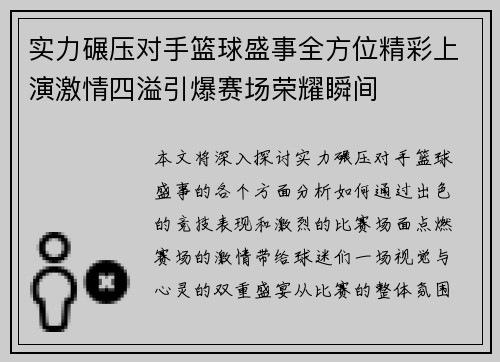 实力碾压对手篮球盛事全方位精彩上演激情四溢引爆赛场荣耀瞬间

本文将深入探讨实力碾压对手篮球盛事的各个方面分析如何通过出色的竞技表现和激烈的比赛场面点燃赛场的激情带给球迷们一场视觉与心灵的双重盛宴从比赛的整体氛围